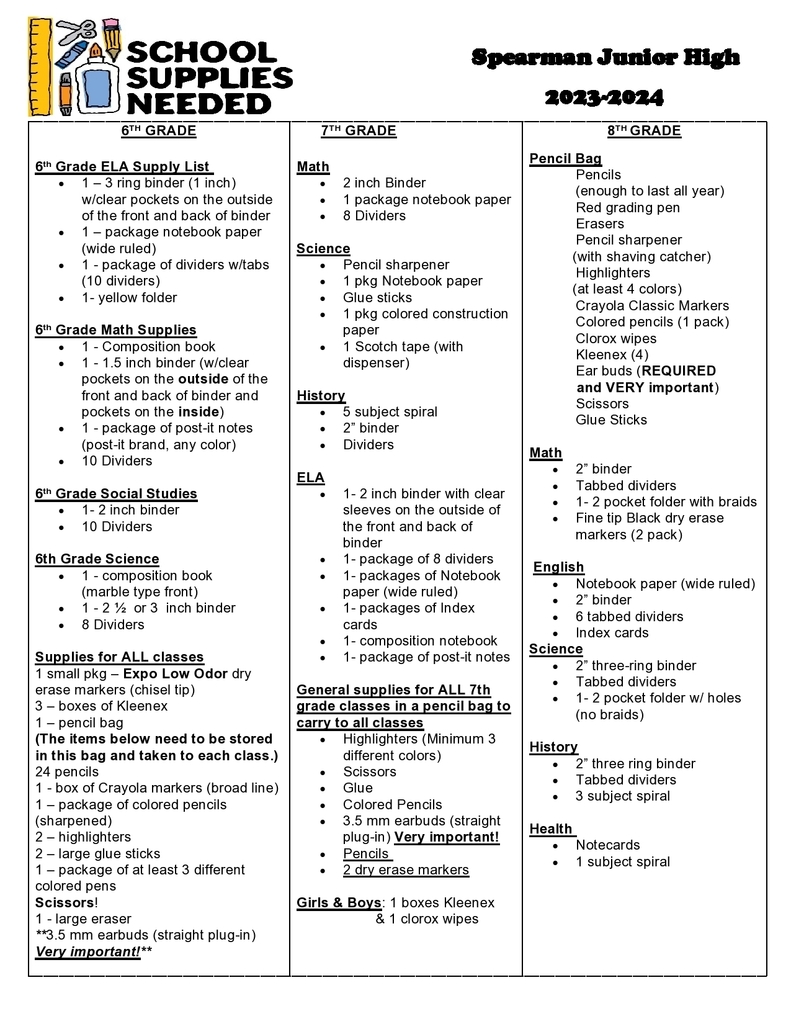 SCHOOL SUPPLIES NEEDED

Spearman Junior High

2023-2024

6TH GRADE

6th Grade ELA Supply List
- 1 – 3 ring binder (1 inch) w/clear pockets on the outside of the front and back of binder
- 1 – package notebook paper (wide ruled)
- 1 - package of dividers w/tabs (10 dividers)
- 1- yellow folder

6th Grade Math Supplies
- 1 - Composition book
- 1 - 1.5 inch binder (w/clear pockets on the outside of the front and back of binder and pockets on the inside)
- 1 - package of post-it notes (post-it brand, any color)
- 10 Dividers

6th Grade Social Studies
- 1- 2 inch binder
- 10 Dividers

6th Grade Science
- 1 - composition book (marble type front)
- 1 - 2 ½ or 3 inch binder
- 8 Dividers

Supplies for ALL classes
1 small pkg – Expo Low Odor dry erase markers (chisel tip)
3 – boxes of Kleenex
1 – pencil bag
(The items below need to be stored in this bag and taken to each class.)
24 pencils
1 - box of Crayola markers (broad line)
1 – package of colored pencils (sharpened)
2 – highlighters
2 – large glue sticks
1 – package of at least 3 different colored pens
Scissors!
1 - large eraser
**3.5 mm earbuds (straight plug-in) Very important!**

7TH GRADE

Math
- 2 inch Binder
- 1 package notebook paper
- 8 Dividers

Science
- Pencil sharpener
- 1 pkg Notebook paper
- Glue sticks
- 1 pkg colored construction paper
- 1 Scotch tape (with dispenser)

History
- 5 subject spiral
- 2" binder
- Dividers

ELA
- 1- 2 inch binder with clear sleeves on the outside of the front and back of binder
- 1- package of 8 dividers
- 1- packages of Notebook paper (wide ruled)
- 1- packages of Index cards
- 1- composition notebook
- 1- package of post-it notes

General supplies for ALL 7th grade classes in a pencil bag to carry to all classes
- Highlighters (Minimum 3 different colors)
- Scissors
- Glue
- Colored Pencils
- 3.5 mm earbuds (straight plug-in) Very important!
- Pencils
- 2 dry erase markers

Girls & Boys: 1 boxes Kleenex & 1 clorox wipes

8TH GRADE

Pencil Bag
Pencils
(enough to last all year)
Red grading pen
Erasers
Pencil sharpener
(with shaving catcher)
Highlighters
(at least 4 colors)
Crayola Classic Markers
Colored pencils (1 pack)
Clorox wipes
Kleenex (4)
Ear buds (REQUIRED and VERY important)
Scissors
Glue Sticks

Math
- 2" binder
- Tabbed dividers
- 1- 2 pocket folder with braids
- Fine tip Black dry erase markers (2 pack)

English
- Notebook paper (wide ruled)
- 2" binder
- 6 tabbed dividers
- Index cards

Science
- 2" three-ring binder
- Tabbed dividers
- 1- 2 pocket folder w/ holes (no braids)

History
- 2" three ring binder
- Tabbed dividers
- 3 subject spiral

Health
- Notecards
- 1 subject spiral